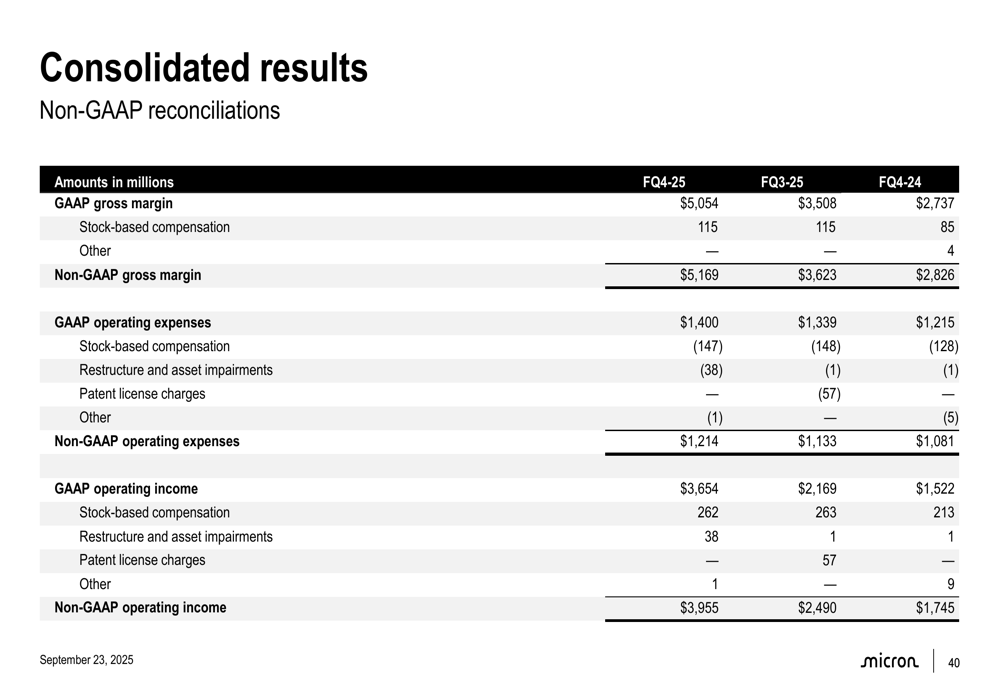 Consolidated results
Non-GAAP reconciliations

| Amounts in millions | FQ4-25 | FQ3-25 | FQ4-24 |
|---|---|---|---|
| GAAP gross margin | $5,054 | $3,508 | $2,737 |
| Stock-based compensation | 115 | 115 | 85 |
| Other | — | — | 4 |
| Non-GAAP gross margin | $5,169 | $3,623 | $2,826 |
| | | | |
| GAAP operating expenses | $1,400 | $1,339 | $1,215 |
| Stock-based compensation | (147) | (148) | (128) |
| Restructure and asset impairments | (38) | (1) | (1) |
| Patent license charges | — | (57) | — |
| Other | (1) | — | (5) |
| Non-GAAP operating expenses | $1,214 | $1,133 | $1,081 |
| | | | |
| GAAP operating income | $3,654 | $2,169 | $1,522 |
| Stock-based compensation | 262 | 263 | 213 |
| Restructure and asset impairments | 38 | 1 | 1 |
| Patent license charges | — | 57 | — |
| Other | 1 | — | 9 |
| Non-GAAP operating income | $3,955 | $2,490 | $1,745 |

September 23, 2025

micron 40